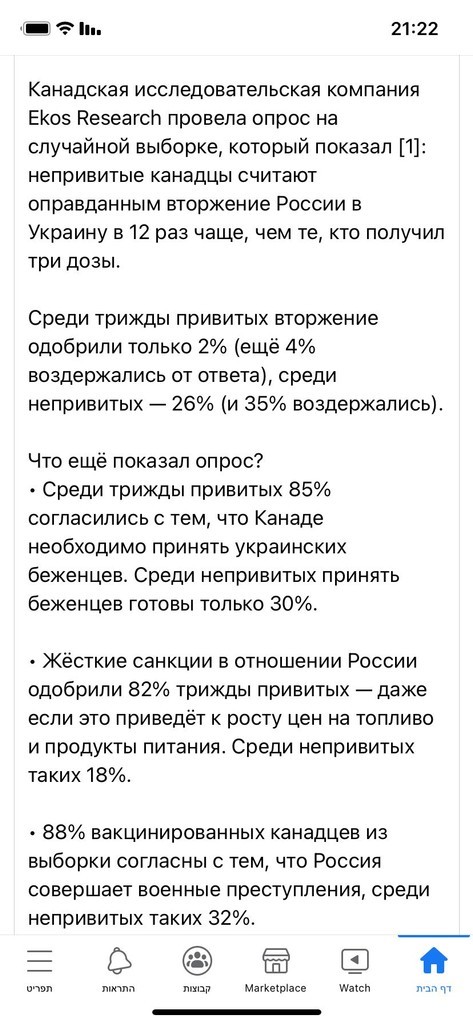 21:22

Канадская исследовательская компания Ekos Research провела опрос на случайной выборке, который показал [1]: непривитые канадцы считают оправданным вторжение России в Украину в 12 раз чаще, чем те, кто получил три дозы.

Среди трижды привитых вторжение одобрили только 2% (ещё 4% воздержались от ответа), среди непривитых — 26% (и 35% воздержались).

Что ещё показал опрос?
• Среди трижды привитых 85% согласились с тем, что Канаде необходимо принять украинских беженцев. Среди непривитых принять беженцев готовы только 30%.

• Жёсткие санкции в отношении России одобрили 82% трижды привитых — даже если это приведёт к росту цен на топливо и продукты питания. Среди непривитых таких 18%.

• 88% вакцинированных канадцев из выборки согласны с тем, что Россия совершает военные преступления, среди непривитых таких 32%.

תפריט
התראות
קבוצות
Marketplace
Watch
דף הבית